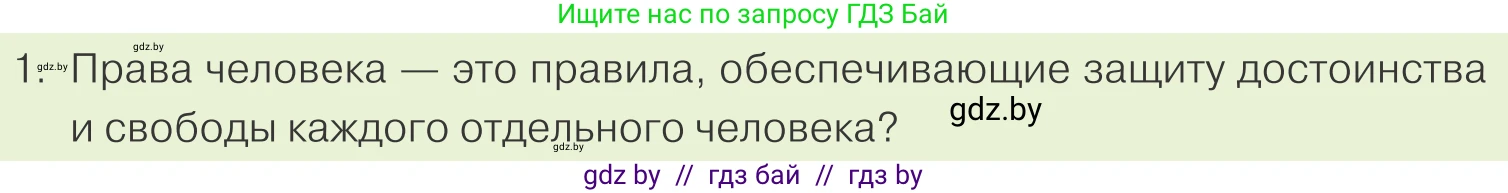 Ищите нас по запросу ГДЗ Бай

gdz.by

1. gdz.by Права человека — это правила, обеспечивающие защиту достоинства и свободы каждого отдельного человека?

gdz.by

gdz.by

gdz by // гдз бай // гдз by